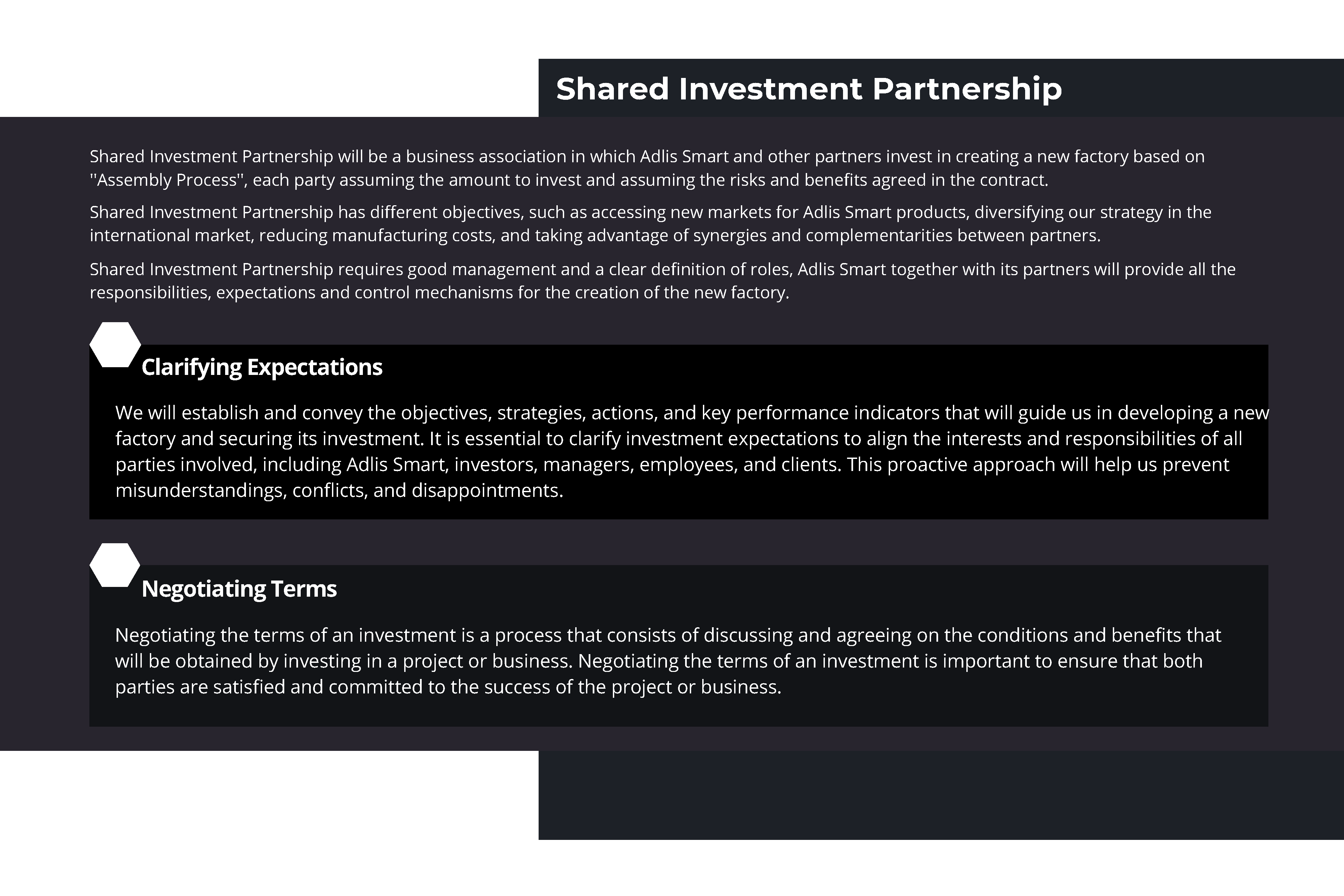 Shared Investment Partnership

Shared Investment Partnership will be a business association in which Adlis Smart and other partners invest in creating a new factory based on ''Assembly Process'', each party assuming the amount to invest and assuming the risks and benefits agreed in the contract.

Shared Investment Partnership has different objectives, such as accessing new markets for Adlis Smart products, diversifying our strategy in the international market, reducing manufacturing costs, and taking advantage of synergies and complementarities between partners.

Shared Investment Partnership requires good management and a clear definition of roles, Adlis Smart together with its partners will provide all the responsibilities, expectations and control mechanisms for the creation of the new factory.

Clarifying Expectations

We will establish and convey the objectives, strategies, actions, and key performance indicators that will guide us in developing a new factory and securing its investment. It is essential to clarify investment expectations to align the interests and responsibilities of all parties involved, including Adlis Smart, investors, managers, employees, and clients. This proactive approach will help us prevent misunderstandings, conflicts, and disappointments.

Negotiating Terms

Negotiating the terms of an investment is a process that consists of discussing and agreeing on the conditions and benefits that will be obtained by investing in a project or business. Negotiating the terms of an investment is important to ensure that both parties are satisfied and committed to the success of the project or business.